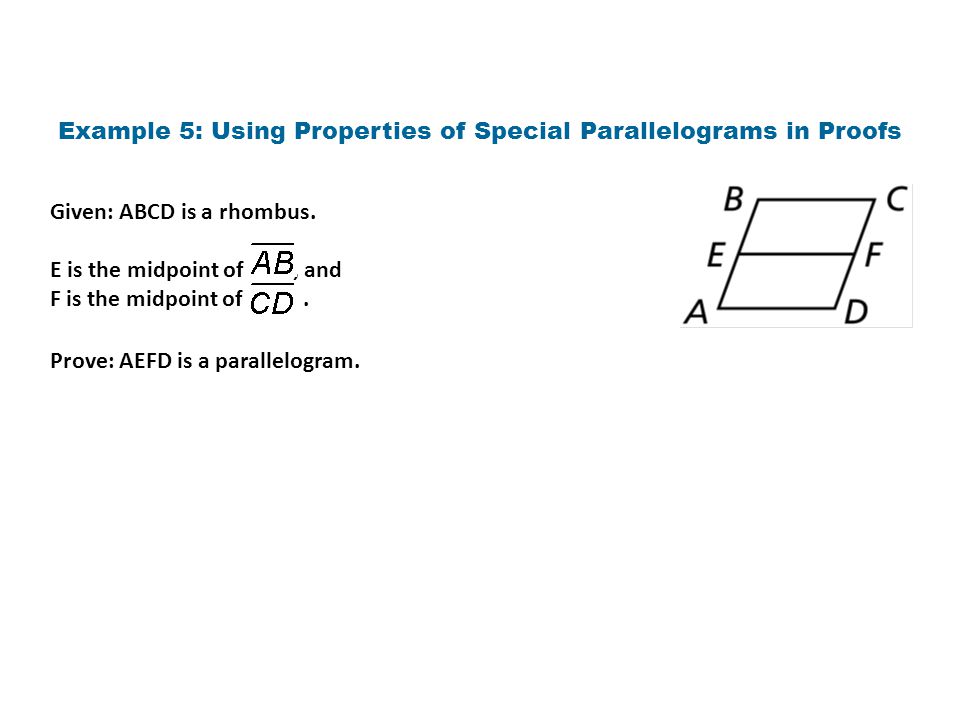 Example 5: Using Properties of Special Parallelograms in Proofs

Given: ABCD is a rhombus.

E is the midpoint of $\overline{AB}$, and
F is the midpoint of $\overline{CD}$.

Prove: AEFD is a parallelogram.

B C
E F
A D